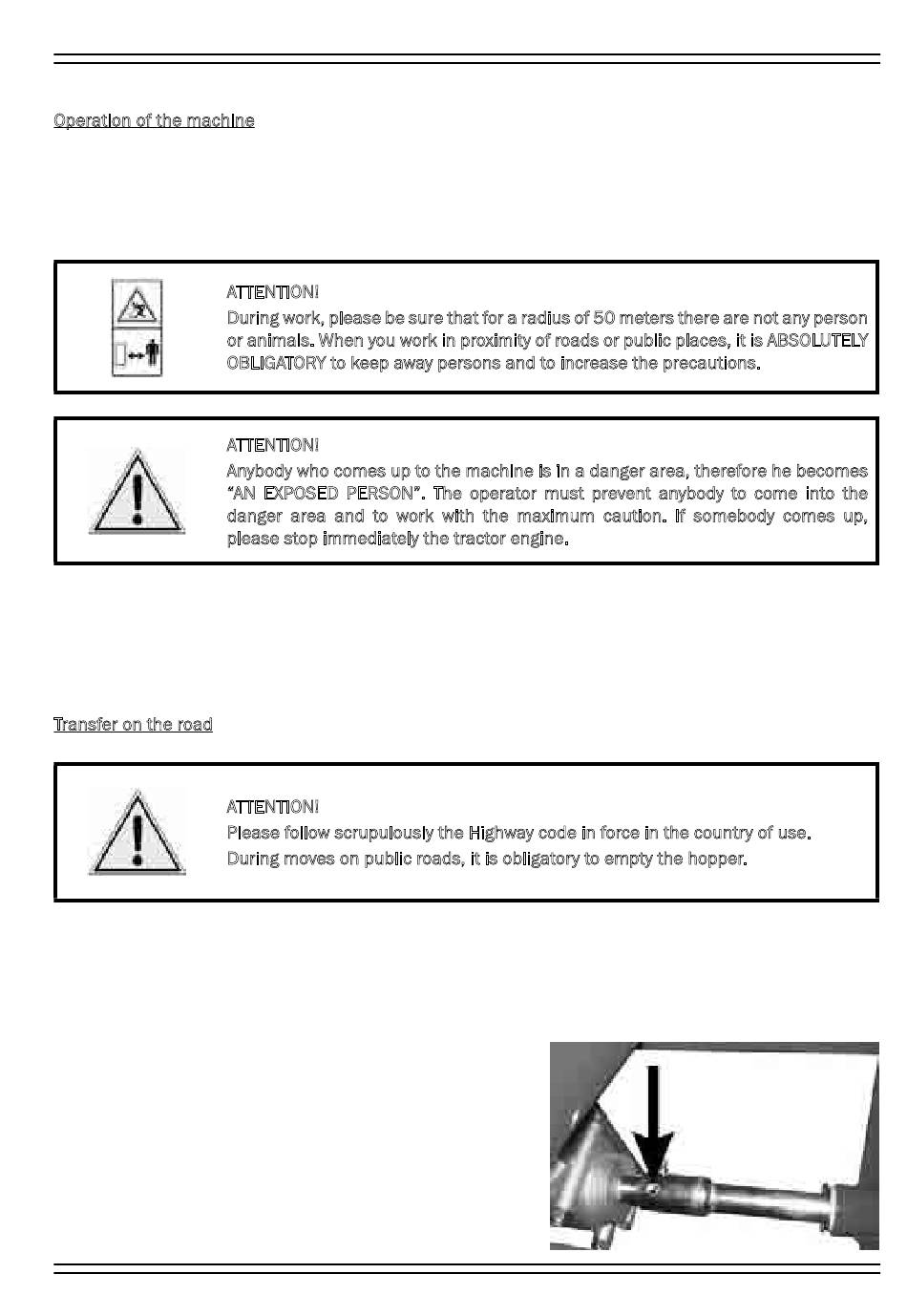 Operation of the machine

ATTENTION!
During work, please be sure that for a radius of 50 meters there are not any person or animals. When you work in proximity of roads or public places, it is ABSOLUTELY OBLIGATORY to keep away persons and to increase the precautions.

ATTENTION!
Anybody who comes up to the machine is in a danger area, therefore he becomes "AN EXPOSED PERSON". The operator must prevent anybody to come into the danger area and to work with the maximum caution. If somebody comes up, please stop immediately the tractor engine.

Transfer on the road

ATTENTION!
Please follow scrupulously the Highway code in force in the country of use.
During moves on public roads, it is obligatory to empty the hopper.